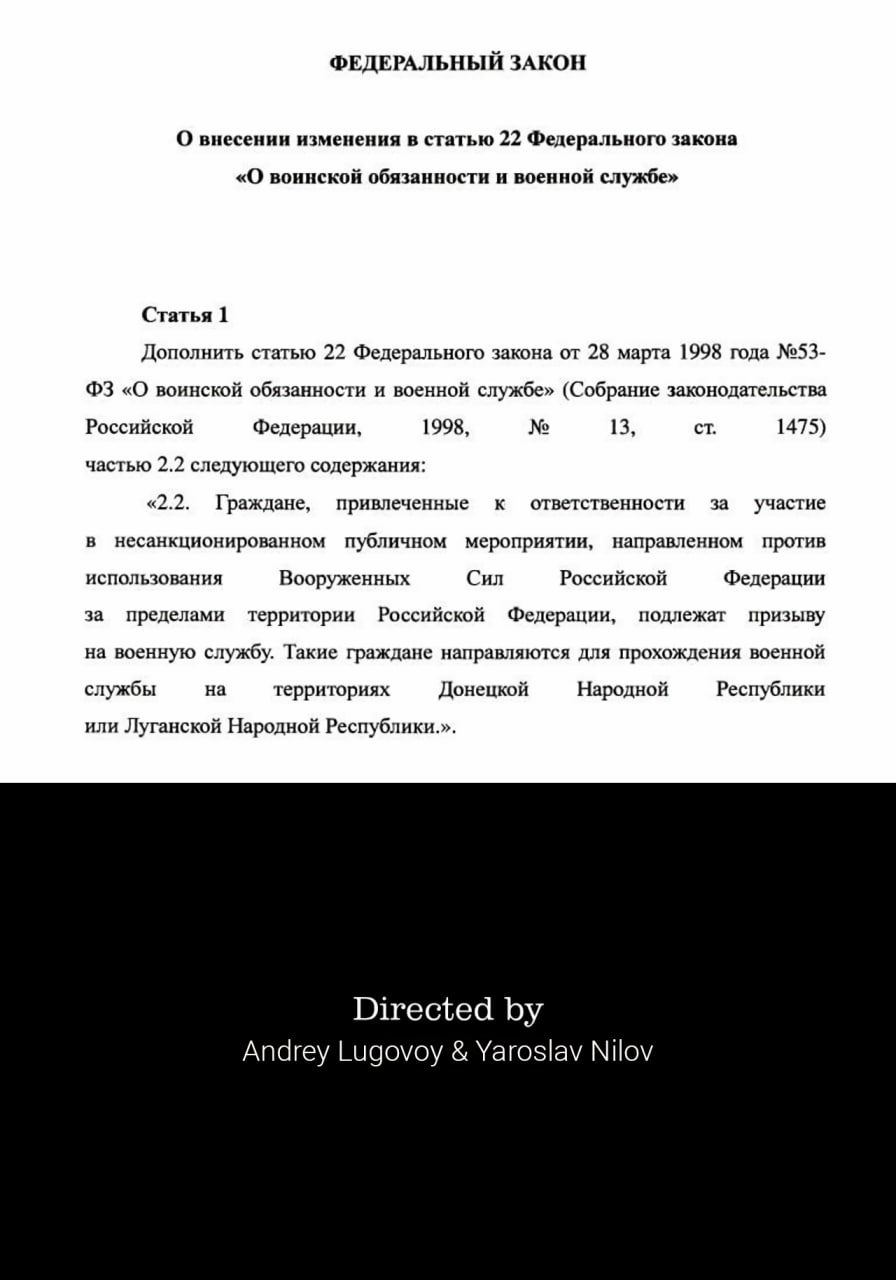 ФЕДЕРАЛЬНЫЙ ЗАКОН

О внесении изменения в статью 22 Федерального закона «О воинской обязанности и военной службе»

Статья 1

Дополнить статью 22 Федерального закона от 28 марта 1998 года №53-ФЗ «О воинской обязанности и военной службе» (Собрание законодательства Российской Федерации, 1998, № 13, ст. 1475) частью 2.2 следующего содержания:

«2.2. Граждане, привлеченные к ответственности за участие в несанкционированном публичном мероприятии, направленном против использования Вооруженных Сил Российской Федерации за пределами территории Российской Федерации, подлежат призыву на военную службу. Такие граждане направляются для прохождения военной службы на территориях Донецкой Народной Республики или Луганской Народной Республики.».

Directed by
Andrey Lugovoy & Yaroslav Nilov